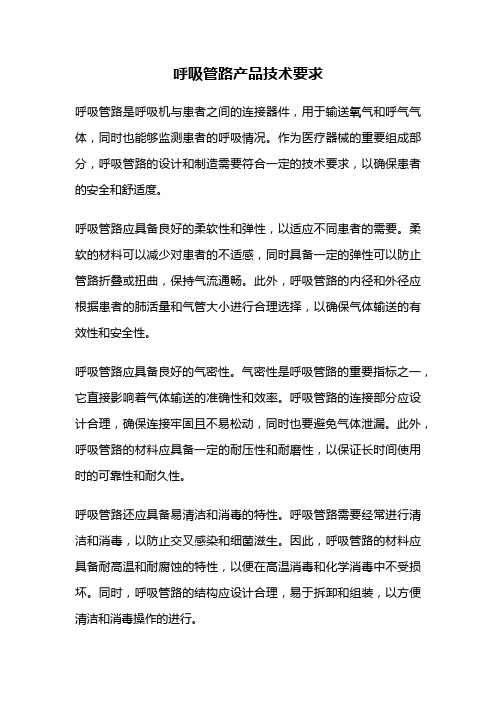 呼吸管路产品技术要求

呼吸管路是呼吸机与患者之间的连接器件，用于输送氧气和呼气气体，同时也能够监测患者的呼吸情况。作为医疗器械的重要组成部分，呼吸管路的设计和制造需要符合一定的技术要求，以确保患者的安全和舒适度。

呼吸管路应具备良好的柔软性和弹性，以适应不同患者的需要。柔软的材料可以减少对患者的不适感，同时具备一定的弹性可以防止管路折叠或扭曲，保持气流通畅。此外，呼吸管路的内径和外径应根据患者的肺活量和气管大小进行合理选择，以确保气体输送的有效性和安全性。

呼吸管路应具备良好的气密性。气密性是呼吸管路的重要指标之一，它直接影响着气体输送的准确性和效率。呼吸管路的连接部分应设计合理，确保连接牢固且不易松动，同时也要避免气体泄漏。此外，呼吸管路的材料应具备一定的耐压性和耐磨性，以保证长时间使用时的可靠性和耐久性。

呼吸管路还应具备易清洁和消毒的特性。呼吸管路需要经常进行清洁和消毒，以防止交叉感染和细菌滋生。因此，呼吸管路的材料应具备耐高温和耐腐蚀的特性，以便在高温消毒和化学消毒中不受损坏。同时，呼吸管路的结构应设计合理，易于拆卸和组装，以方便清洁和消毒操作的进行。